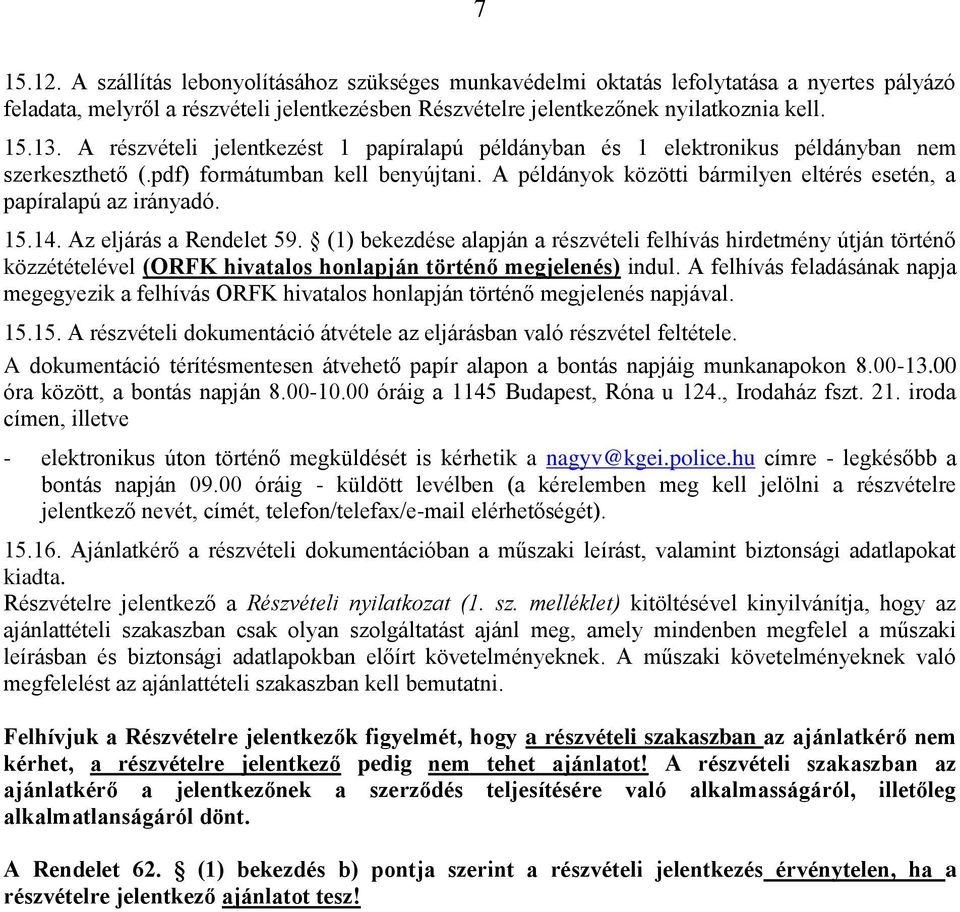 7

15.12. A szállítás lebonyolításához szükséges munkavédelmi oktatás lefolytatása a nyertes pályázó feladata, melyről a részvételi jelentkezésben Részvételre jelentkezőnek nyilatkoznia kell.

15.13. A részvételi jelentkezést 1 papíralapú példányban és 1 elektronikus példányban nem szerkeszthető (.pdf) formátumban kell benyújtani. A példányok közötti bármilyen eltérés esetén, a papíralapú az irányadó.

15.14. Az eljárás a Rendelet 59. § (1) bekezdése alapján a részvételi felhívás hirdetmény útján történő közzétételével (ORFK hivatalos honlapján történő megjelenés) indul. A felhívás feladásának napja megegyezik a felhívás ORFK hivatalos honlapján történő megjelenés napjával.

15.15. A részvételi dokumentáció átvétele az eljárásban való részvétel feltétele.

A dokumentáció térítésmentesen átvehető papír alapon a bontás napjáig munkanapokon 8.00-13.00 óra között, a bontás napján 8.00-10.00 óráig a 1145 Budapest, Róna u 124., Irodaház fszt. 21. iroda címen, illetve

- elektronikus úton történő megküldését is kérhetik a nagyv@kgei.police.hu címre - legkésőbb a bontás napján 09.00 óráig - küldött levélben (a kérelemben meg kell jelölni a részvételre jelentkező nevét, címét, telefon/telefax/e-mail elérhetőségét).

15.16. Ajánlatkérő a részvételi dokumentációban a műszaki leírást, valamint biztonsági adatlapokat kiadta.

Részvételre jelentkező a Részvételi nyilatkozat (1. sz. melléklet) kitöltésével kinyilvánítja, hogy az ajánlattételi szakaszban csak olyan szolgáltatást ajánl meg, amely mindenben megfelel a műszaki leírásban és biztonsági adatlapokban előírt követelményeknek. A műszaki követelményeknek való megfelelést az ajánlattételi szakaszban kell bemutatni.

Felhívjuk a Részvételre jelentkezők figyelmét, hogy a részvételi szakaszban az ajánlatkérő nem kérhet, a részvételre jelentkező pedig nem tehet ajánlatot! A részvételi szakaszban az ajánlatkérő a jelentkezőnek a szerződés teljesítésére való alkalmasságáról, illetőleg alkalmatlanságáról dönt.

A Rendelet 62. § (1) bekezdés b) pontja szerint a részvételi jelentkezés érvénytelen, ha a részvételre jelentkező ajánlatot tesz!